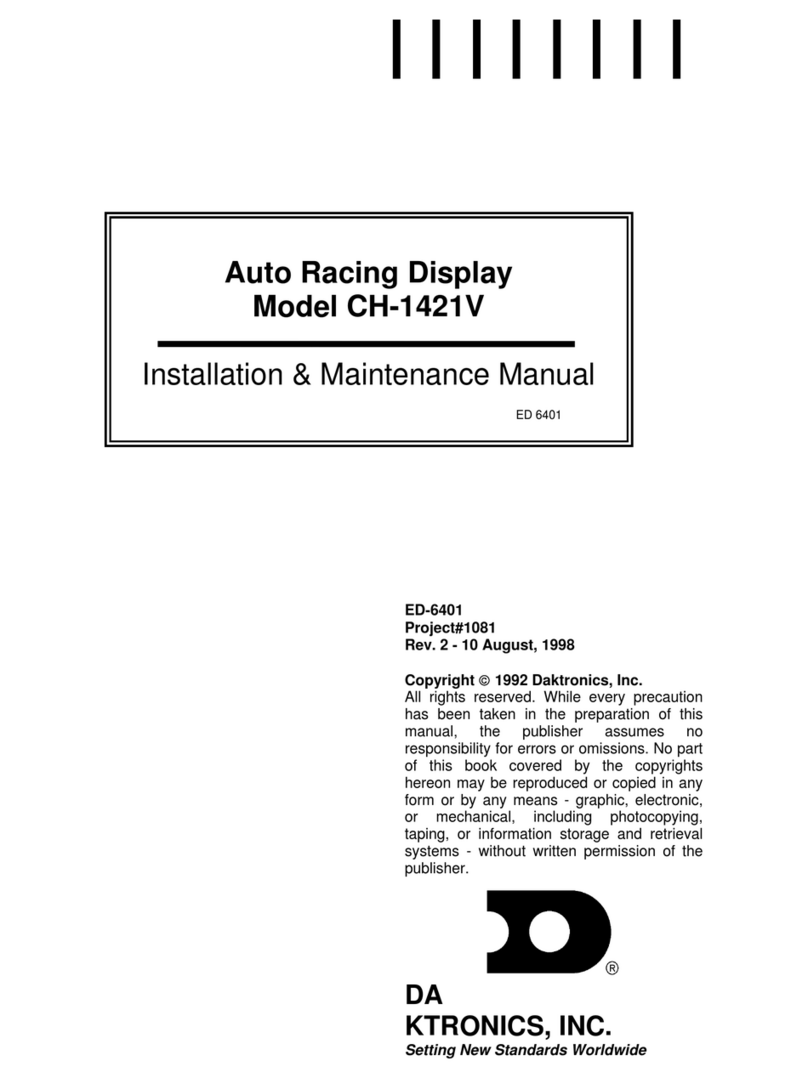 Auto Racing Display
Model CH-1421V

Installation & Maintenance Manual

ED 6401

ED-6401
Project#1081
Rev. 2 - 10 August, 1998

Copyright © 1992 Daktronics, Inc.
All rights reserved. While every precaution has been taken in the preparation of this manual, the publisher assumes no responsibility for errors or omissions. No part of this book covered by the copyrights hereon may be reproduced or copied in any form or by any means - graphic, electronic, or mechanical, including photocopying, taping, or information storage and retrieval systems - without written permission of the publisher.

®

DA
KTRONICS, INC.
Setting New Standards Worldwide